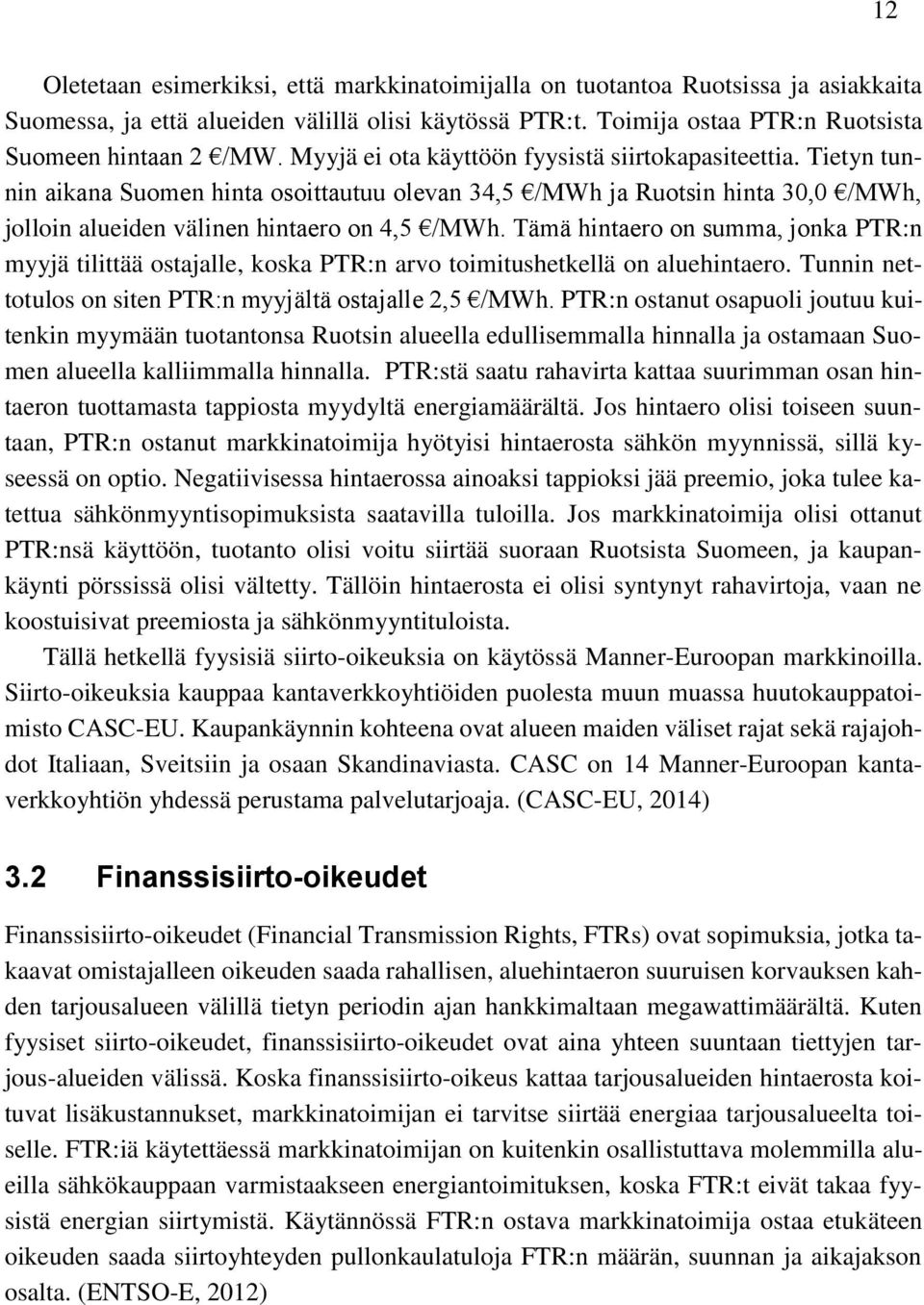 12

Oletetaan esimerkiksi, että markkinatoimijalla on tuotantoa Ruotsissa ja asiakkaita Suomessa, ja että alueiden välillä olisi käytössä PTR:t. Toimija ostaa PTR:n Ruotsista Suomeen hintaan 2 €/MW. Myyjä ei ota käyttöön fyysistä siirtokapasiteettia. Tietyn tunnin aikana Suomen hinta osoittautuu olevan 34,5 €/MWh ja Ruotsin hinta 30,0 €/MWh, jolloin alueiden välinen hintaero on 4,5 €/MWh. Tämä hintaero on summa, jonka PTR:n myyjä tilittää ostajalle, koska PTR:n arvo toimitushetkellä on aluehintaero. Tunnin nettotulos on siten PTR:n myyjältä ostajalle 2,5 €/MWh. PTR:n ostanut osapuoli joutuu kuitenkin myymään tuotantonsa Ruotsin alueella edullisemmalla hinnalla ja ostamaan Suomen alueella kalliimmalla hinnalla. PTR:stä saatu rahavirta kattaa suurimman osan hintaeron tuottamasta tappiosta myydyltä energiamäärältä. Jos hintaero olisi toiseen suuntaan, PTR:n ostanut markkinatoimija hyötyisi hintaerosta sähkön myynnissä, sillä kyseessä on optio. Negatiivisessa hintaerossa ainoaksi tappioksi jää preemio, joka tulee katettua sähkönmyyntisopimuksista saatavilla tuloilla. Jos markkinatoimija olisi ottanut PTR:nsä käyttöön, tuotanto olisi voitu siirtää suoraan Ruotsista Suomeen, ja kaupankäynti pörssissä olisi vältetty. Tällöin hintaerosta ei olisi syntynyt rahavirtoja, vaan ne koostuisivat preemiosta ja sähkönmyyntituloista.

Tällä hetkellä fyysisiä siirto-oikeuksia on käytössä Manner-Euroopan markkinoilla. Siirto-oikeuksia kauppaa kantaverkkoyhtiöiden puolesta muun muassa huutokauppatoimisto CASC-EU. Kaupankäynnin kohteena ovat alueen maiden väliset rajat sekä rajajohdot Italiaan, Sveitsiin ja osaan Skandinaviasta. CASC on 14 Manner-Euroopan kantaverkkoyhtiön yhdessä perustama palvelutarjoaja. (CASC-EU, 2014)

3.2 Finanssisiirto-oikeudet

Finanssisiirto-oikeudet (Financial Transmission Rights, FTRs) ovat sopimuksia, jotka takaavat omistajalleen oikeuden saada rahallisen, aluehintaeron suuruisen korvauksen kahden tarjousalueen välillä tietyn periodin ajan hankkimaltaan megawattimäärältä. Kuten fyysiset siirto-oikeudet, finanssisiirto-oikeudet ovat aina yhteen suuntaan tiettyjen tarjous-alueiden välissä. Koska finanssisiirto-oikeus kattaa tarjousalueiden hintaerosta koituvat lisäkustannukset, markkinatoimijan ei tarvitse siirtää energiaa tarjousalueelta toiselle. FTR:iä käytettäessä markkinatoimijan on kuitenkin osallistuttava molemmilla alueilla sähkökauppaan varmistaakseen energiantoimituksen, koska FTR:t eivät takaa fyysistä energian siirtymistä. Käytännössä FTR:n ostava markkinatoimija ostaa etukäteen oikeuden saada siirtoyhteyden pullonkaulatuloja FTR:n määrän, suunnan ja aikajakson osalta. (ENTSO-E, 2012)